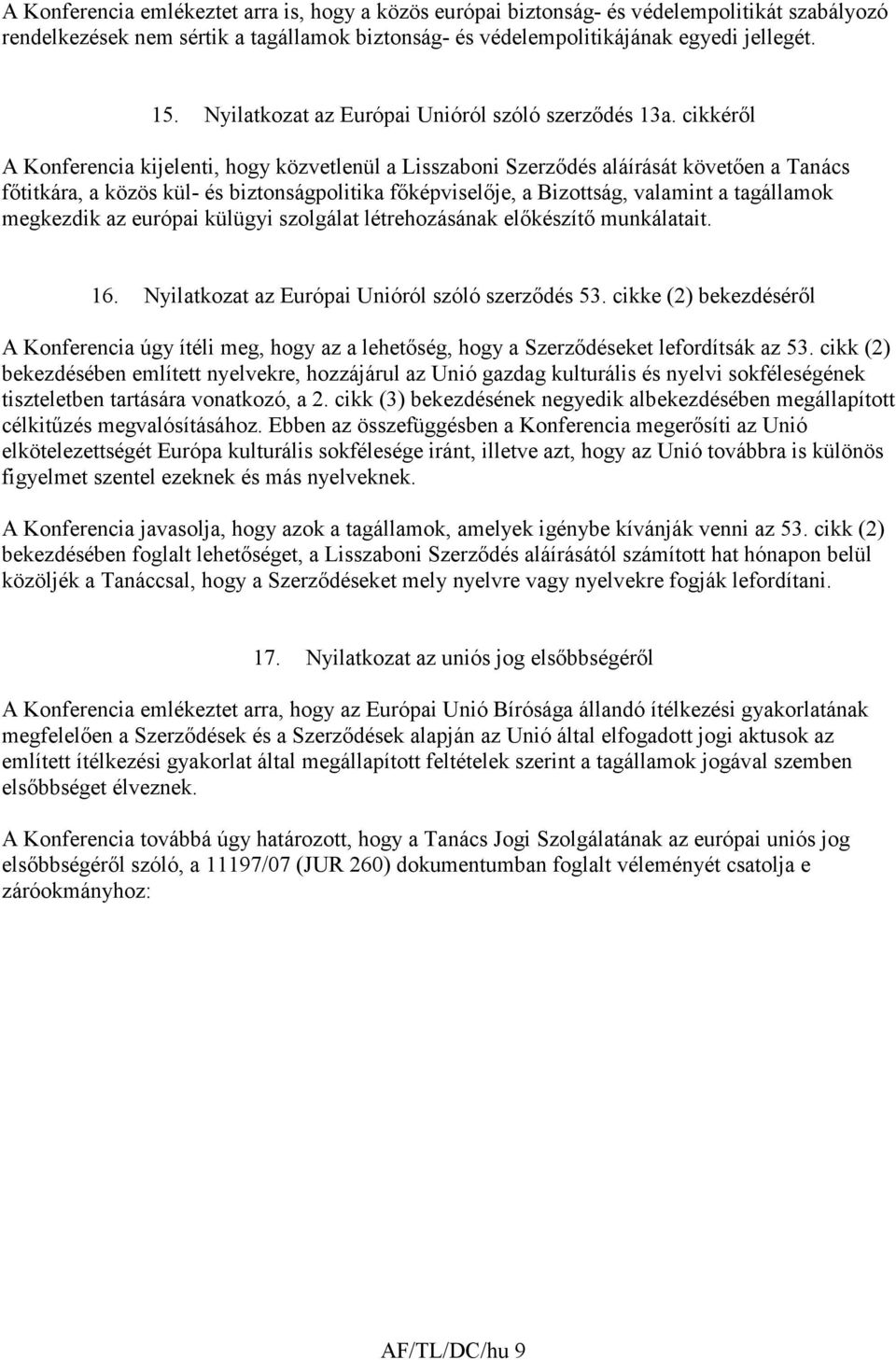 A Konferencia emlékeztet arra is, hogy a közös európai biztonság- és védelempolitikát szabályozó rendelkezések nem sértik a tagállamok biztonság- és védelempolitikájának egyedi jellegét.

15. Nyilatkozat az Európai Unióról szóló szerződés 13a. cikkéről

A Konferencia kijelenti, hogy közvetlenül a Lisszaboni Szerződés aláírását követően a Tanács főtitkára, a közös kül- és biztonságpolitika főképviselője, a Bizottság, valamint a tagállamok megkezdik az európai külügyi szolgálat létrehozásának előkészítő munkálatait.

16. Nyilatkozat az Európai Unióról szóló szerződés 53. cikke (2) bekezdéséről

A Konferencia úgy ítéli meg, hogy az a lehetőség, hogy a Szerződéseket lefordítsák az 53. cikk (2) bekezdésében említett nyelvekre, hozzájárul az Unió gazdag kulturális és nyelvi sokféleségének tiszteletben tartására vonatkozó, a 2. cikk (3) bekezdésének negyedik albekezdésében megállapított célkitűzés megvalósításához. Ebben az összefüggésben a Konferencia megerősíti az Unió elkötelezettségét Európa kulturális sokfélesége iránt, illetve azt, hogy az Unió továbbra is különös figyelmet szentel ezeknek és más nyelveknek.

A Konferencia javasolja, hogy azok a tagállamok, amelyek igénybe kívánják venni az 53. cikk (2) bekezdésében foglalt lehetőséget, a Lisszaboni Szerződés aláírásától számított hat hónapon belül közöljék a Tanáccsal, hogy a Szerződéseket mely nyelvre vagy nyelvekre fogják lefordítani.

17. Nyilatkozat az uniós jog elsőbbségéről

A Konferencia emlékeztet arra, hogy az Európai Unió Bírósága állandó ítélkezési gyakorlatának megfelelően a Szerződések és a Szerződések alapján az Unió által elfogadott jogi aktusok az említett ítélkezési gyakorlat által megállapított feltételek szerint a tagállamok jogával szemben elsőbbséget élveznek.

A Konferencia továbbá úgy határozott, hogy a Tanács Jogi Szolgálatának az európai uniós jog elsőbbségéről szóló, a 11197/07 (JUR 260) dokumentumban foglalt véleményét csatolja e záróokmányhoz:

AF/TL/DC/hu 9